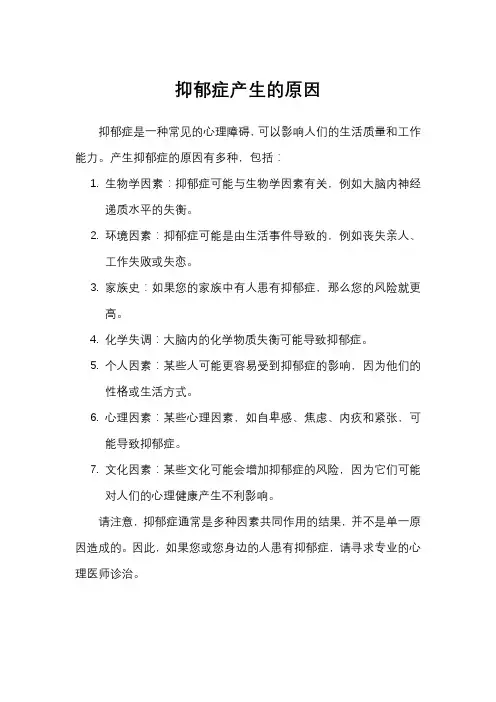 抑郁症产生的原因

抑郁症是一种常见的心理障碍，可以影响人们的生活质量和工作能力。产生抑郁症的原因有多种，包括：

1. 生物学因素：抑郁症可能与生物学因素有关，例如大脑内神经递质水平的失衡。

2. 环境因素：抑郁症可能是由生活事件导致的，例如丧失亲人、工作失败或失恋。

3. 家族史：如果您的家族中有人患有抑郁症，那么您的风险就更高。

4. 化学失调：大脑内的化学物质失衡可能导致抑郁症。

5. 个人因素：某些人可能更容易受到抑郁症的影响，因为他们的性格或生活方式。

6. 心理因素：某些心理因素，如自卑感、焦虑、内疚和紧张，可能导致抑郁症。

7. 文化因素：某些文化可能会增加抑郁症的风险，因为它们可能对人们的心理健康产生不利影响。

请注意，抑郁症通常是多种因素共同作用的结果，并不是单一原因造成的。因此，如果您或您身边的人患有抑郁症，请寻求专业的心理医师诊治。